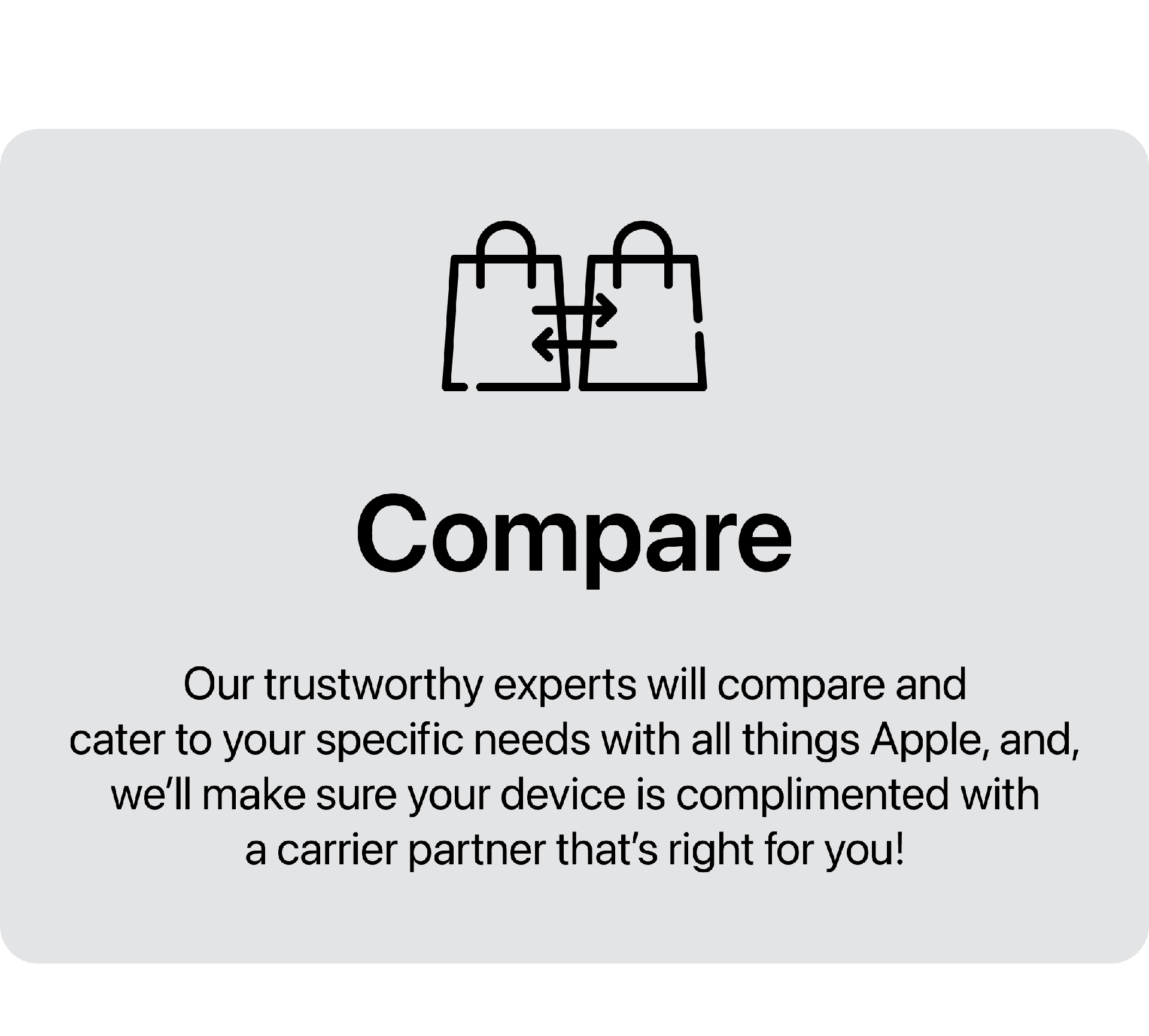 Compare

Our trustworthy experts will compare and cater to your specific needs with all things Apple, and, we’ll make sure your device is complimented with a carrier partner that’s right for you!